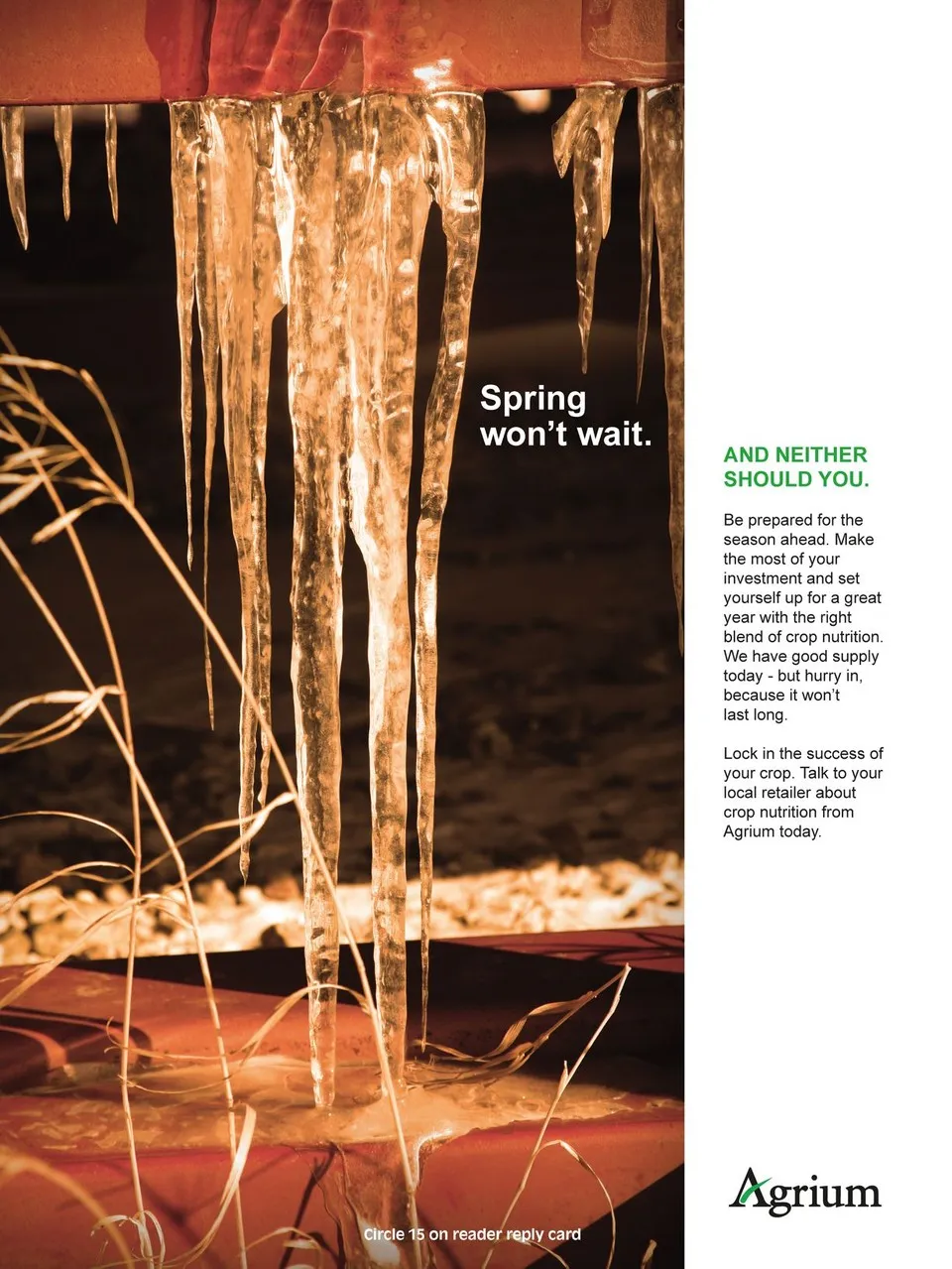 Spring won't wait.

AND NEITHER SHOULD YOU.

Be prepared for the season ahead. Make the most of your investment and set yourself up for a great year with the right blend of crop nutrition. We have good supply today - but hurry in, because it won't last long.

Lock in the success of your crop. Talk to your local retailer about crop nutrition from Agrium today.

Agrium

Circle 15 on reader reply card